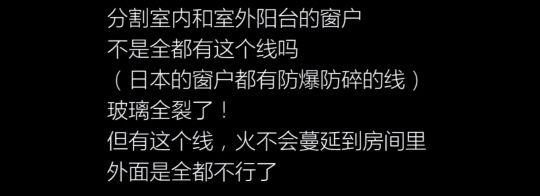 分割室内和室外阳台的窗户
不是全都有这个线吗
（日本的窗户都有防爆防碎的线）
玻璃全裂了！
但有这个线，火不会蔓延到房间里
外面是全都不行了